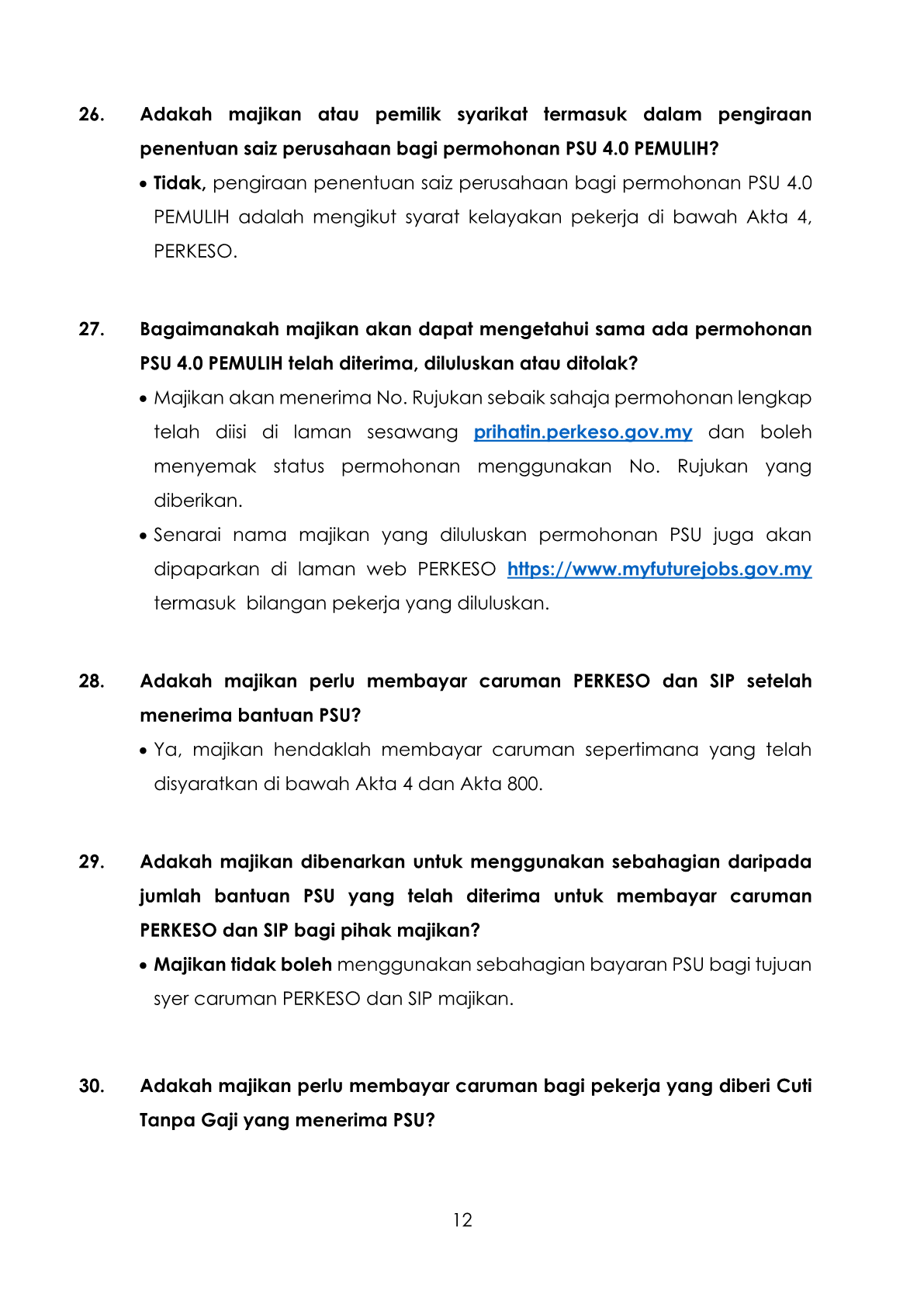 26. Adakah majikan atau pemilik syarikat termasuk dalam pengiraan penentuan saiz perusahaan bagi permohonan PSU 4.0 PEMULIH?

• Tidak, pengiraan penentuan saiz perusahaan bagi permohonan PSU 4.0 PEMULIH adalah mengikut syarat kelayakan pekerja di bawah Akta 4, PERKESO.

27. Bagaimanakah majikan akan dapat mengetahui sama ada permohonan PSU 4.0 PEMULIH telah diterima, diluluskan atau ditolak?

• Majikan akan menerima No. Rujukan sebaik sahaja permohonan lengkap telah diisi di laman sesawang prihatin.perkeso.gov.my dan boleh menyemak status permohonan menggunakan No. Rujukan yang diberikan.

• Senarai nama majikan yang diluluskan permohonan PSU juga akan dipaparkan di laman web PERKESO https://www.myfuturejobs.gov.my termasuk bilangan pekerja yang diluluskan.

28. Adakah majikan perlu membayar caruman PERKESO dan SIP setelah menerima bantuan PSU?

• Ya, majikan hendaklah membayar caruman sepertimana yang telah disyaratkan di bawah Akta 4 dan Akta 800.

29. Adakah majikan dibenarkan untuk menggunakan sebahagian daripada jumlah bantuan PSU yang telah diterima untuk membayar caruman PERKESO dan SIP bagi pihak majikan?

• Majikan tidak boleh menggunakan sebahagian bayaran PSU bagi tujuan syer caruman PERKESO dan SIP majikan.

30. Adakah majikan perlu membayar caruman bagi pekerja yang diberi Cuti Tanpa Gaji yang menerima PSU?

12